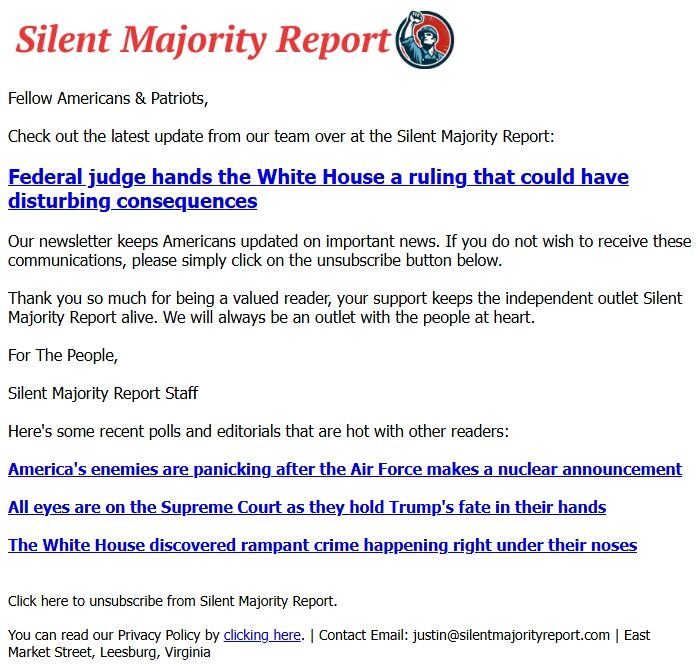 Silent Majority Report

Fellow Americans & Patriots,

Check out the latest update from our team over at the Silent Majority Report:

Federal judge hands the White House a ruling that could have disturbing consequences

Our newsletter keeps Americans updated on important news. If you do not wish to receive these communications, please simply click on the unsubscribe button below.

Thank you so much for being a valued reader, your support keeps the independent outlet Silent Majority Report alive. We will always be an outlet with the people at heart.

For The People,

Silent Majority Report Staff

Here's some recent polls and editorials that are hot with other readers:

America's enemies are panicking after the Air Force makes a nuclear announcement

All eyes are on the Supreme Court as they hold Trump's fate in their hands

The White House discovered rampant crime happening right under their noses

Click here to unsubscribe from Silent Majority Report.

You can read our Privacy Policy by clicking here. | Contact Email: justin@silentmajorityreport.com | East Market Street, Leesburg, Virginia